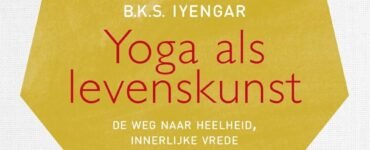 B.K.S. IYENGAR

Yoga als levenskunst

DE WEG NAAR HEELHEID, INNERLIJKE VREDE